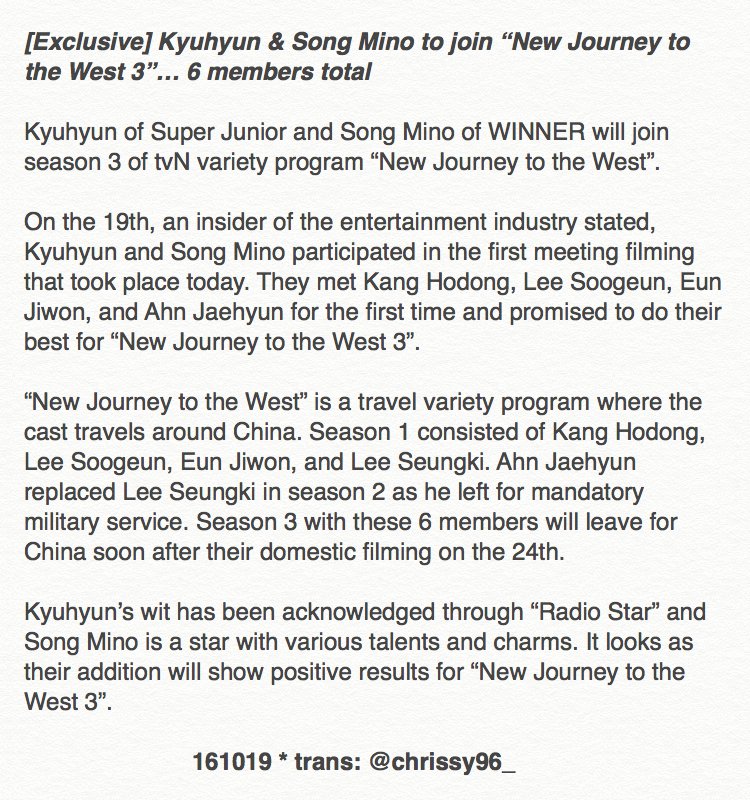 [Exclusive] Kyuhyun & Song Mino to join “New Journey to the West 3”… 6 members total

Kyuhyun of Super Junior and Song Mino of WINNER will join season 3 of tvN variety program “New Journey to the West”.

On the 19th, an insider of the entertainment industry stated, Kyuhyun and Song Mino participated in the first meeting filming that took place today. They met Kang Hodong, Lee Soogeun, Eun Jiwon, and Ahn Jaehyun for the first time and promised to do their best for “New Journey to the West 3”.

“New Journey to the West” is a travel variety program where the cast travels around China. Season 1 consisted of Kang Hodong, Lee Soogeun, Eun Jiwon, and Lee Seungki. Ahn Jaehyun replaced Lee Seungki in season 2 as he left for mandatory military service. Season 3 with these 6 members will leave for China soon after their domestic filming on the 24th.

Kyuhyun’s wit has been acknowledged through “Radio Star” and Song Mino is a star with various talents and charms. It looks as their addition will show positive results for “New Journey to the West 3”.

161019 * trans: @chrissy96_